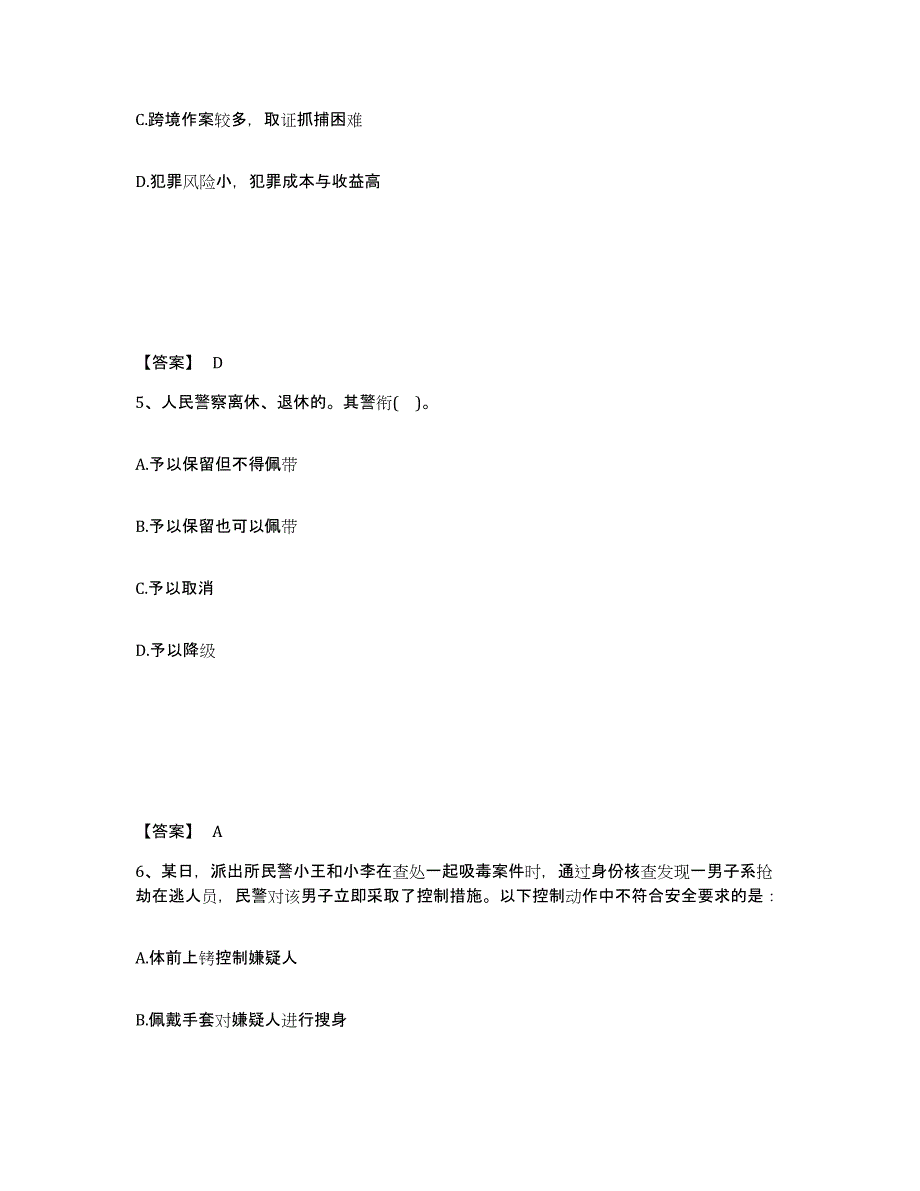 C.跨境作案较多，取证抓捕困难

D.犯罪风险小，犯罪成本与收益高

【答案】 D

5、人民警察离休、退休的。其警衔( )。

A.予以保留但不得佩带

B.予以保留也可以佩带

C.予以取消

D.予以降级

【答案】 A

6、某日，派出所民警小王和小李在查处一起吸毒案件时，通过身份核查发现一男子系抢劫在逃人员，民警对该男子立即采取了控制措施。以下控制动作中不符合安全要求的是：

A.体前上铐控制嫌疑人

B.佩戴手套对嫌疑人进行搜身